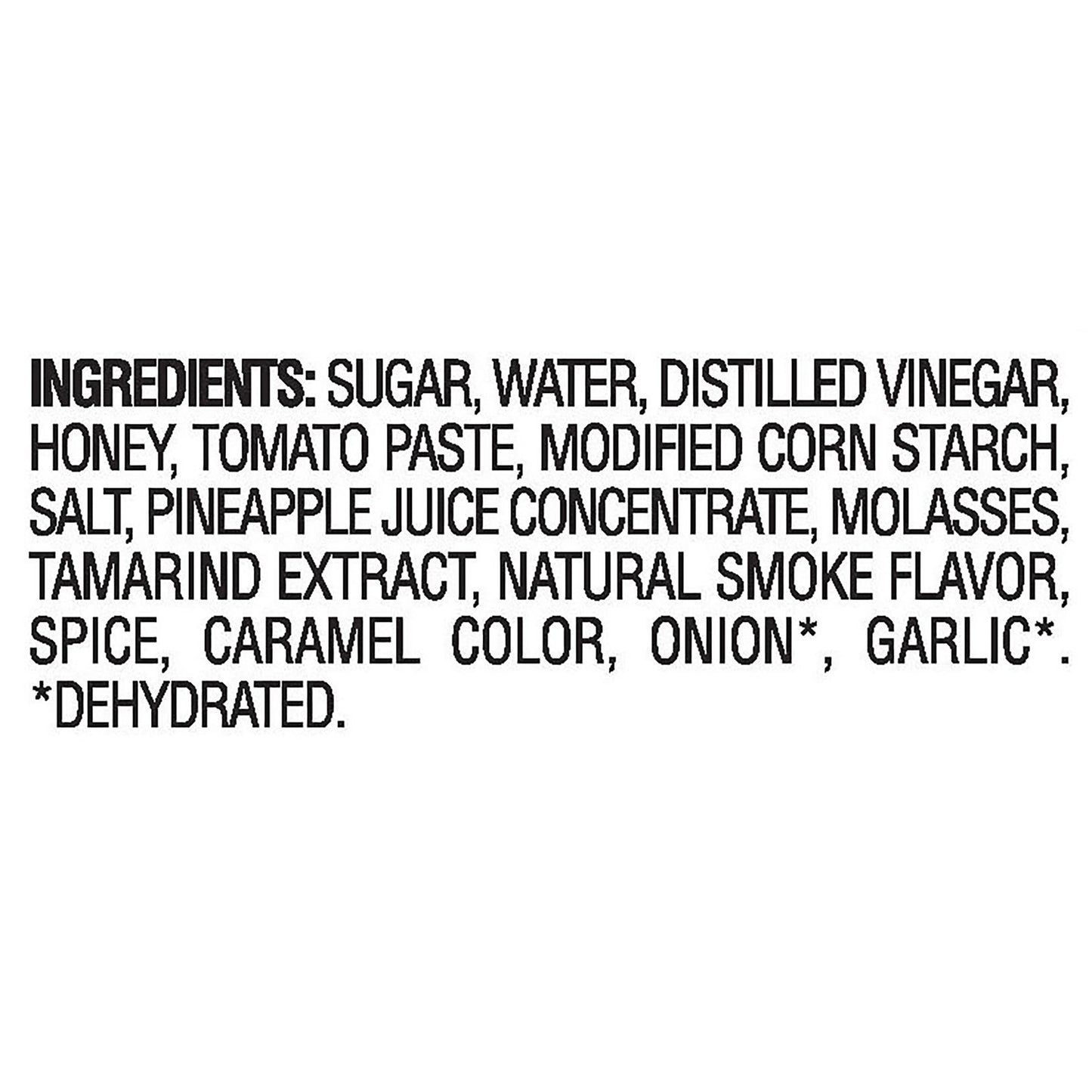 INGREDIENTS: SUGAR, WATER, DISTILLED VINEGAR, HONEY, TOMATO PASTE, MODIFIED CORN STARCH, SALT, PINEAPPLE JUICE CONCENTRATE, MOLASSES, TAMARIND EXTRACT, NATURAL SMOKE FLAVOR, SPICE, CARAMEL COLOR, ONION*, GARLIC*. *DEHYDRATED.